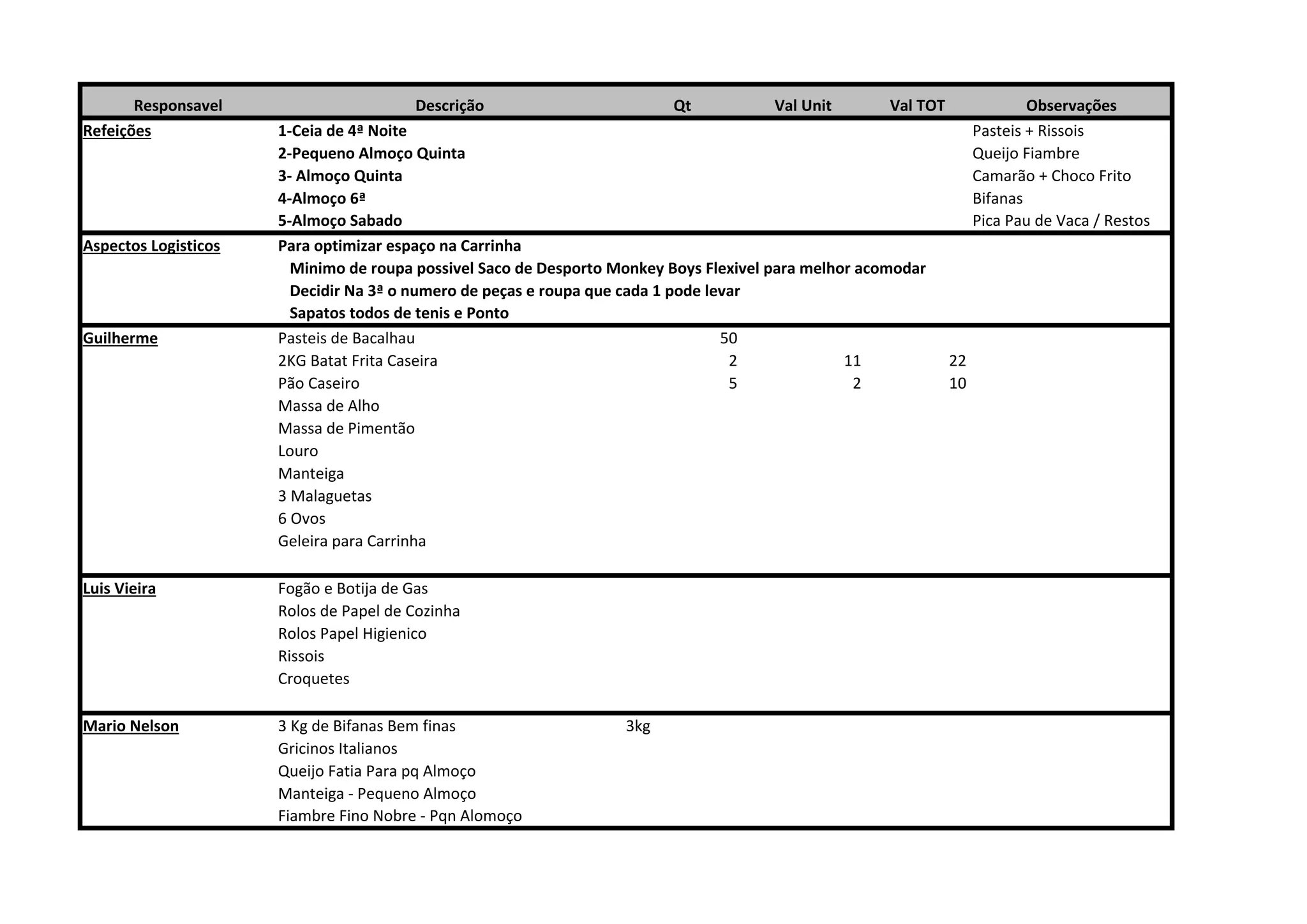 | Responsavel | Descrição | Qt | Val Unit | Val TOT | Observações |
|---|---|---|---|---|---|
| Refeições | 1-Ceia de 4ª Noite | | | | Pasteis + Rissois |
| | 2-Pequeno Almoço Quinta | | | | Queijo Fiambre |
| | 3- Almoço Quinta | | | | Camarão + Choco Frito |
| | 4-Almoço 6ª | | | | Bifanas |
| | 5-Almoço Sabado | | | | Pica Pau de Vaca / Restos |
| Aspectos Logisticos | Para optimizar espaço na Carrinha | | | | |
| | Minimo de roupa possivel Saco de Desporto Monkey Boys Flexivel para melhor acomodar | | | | |
| | Decidir Na 3ª o numero de peças e roupa que cada 1 pode levar | | | | |
| | Sapatos todos de tenis e Ponto | | | | |
| Guilherme | Pasteis de Bacalhau | 50 | | | |
| | 2KG Batat Frita Caseira | 2 | 11 | 22 | |
| | Pão Caseiro | 5 | 2 | 10 | |
| | Massa de Alho | | | | |
| | Massa de Pimentão | | | | |
| | Louro | | | | |
| | Manteiga | | | | |
| | 3 Malaguetas | | | | |
| | 6 Ovos | | | | |
| | Geleira para Carrinha | | | | |
| Luis Vieira | Fogão e Botija de Gas | | | | |
| | Rolos de Papel de Cozinha | | | | |
| | Rolos Papel Higienico | | | | |
| | Rissois | | | | |
| | Croquetes | | | | |
| Mario Nelson | 3 Kg de Bifanas Bem finas | 3kg | | | |
| | Gricinos Italianos | | | | |
| | Queijo Fatia Para pq Almoço | | | | |
| | Manteiga - Pequeno Almoço | | | | |
| | Fiambre Fino Nobre - Pqn Alomoço | | | | |